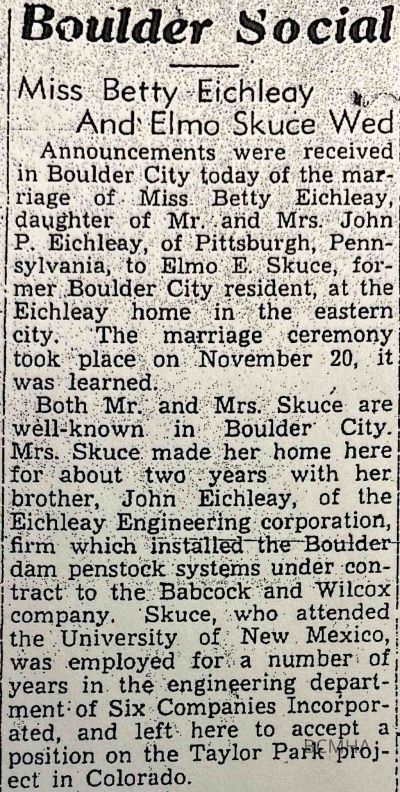 Boulder Social

Miss Betty Eichleay And Elmo Skuce Wed

Announcements were received in Boulder City today of the marriage of Miss Betty Eichleay, daughter of Mr. and Mrs. John P. Eichleay, of Pittsburgh, Pennsylvania, to Elmo E. Skuce, former Boulder City resident, at the Eichleay home in the eastern city. The marriage ceremony took place on November 20, it was learned.

Both Mr. and Mrs. Skuce are well-known in Boulder City. Mrs. Skuce made her home here for about two years with her brother, John Eichleay, of the Eichleay Engineering corporation, firm which installed the Boulder dam penstock systems under contract to the Babcock and Wilcox company. Skuce, who attended the University of New Mexico, was employed for a number of years in the engineering department of Six Companies Incorporated, and left here to accept a position on the Taylor Park project in Colorado.

BCMHA